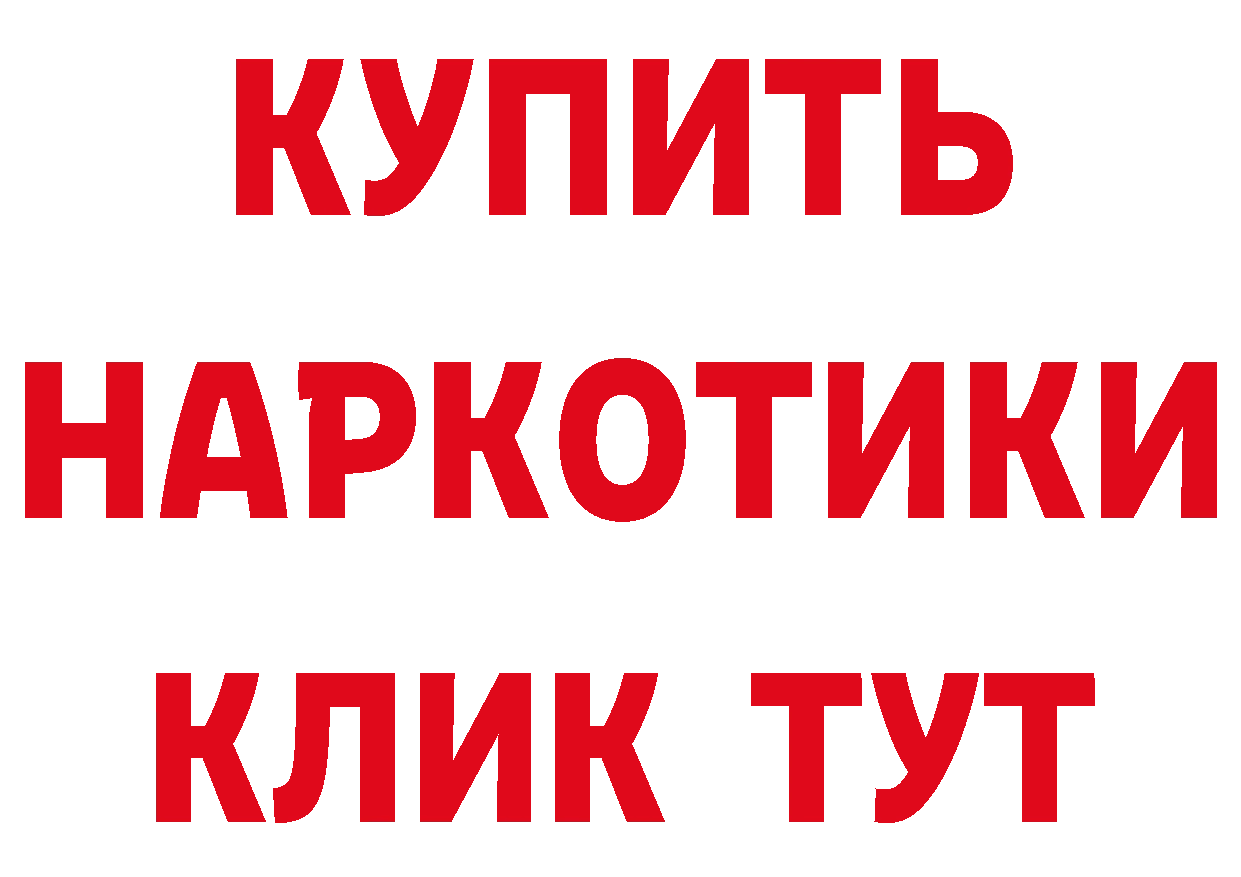 КУПИТЬ НАРКОТИКИ КЛИК ТУТ